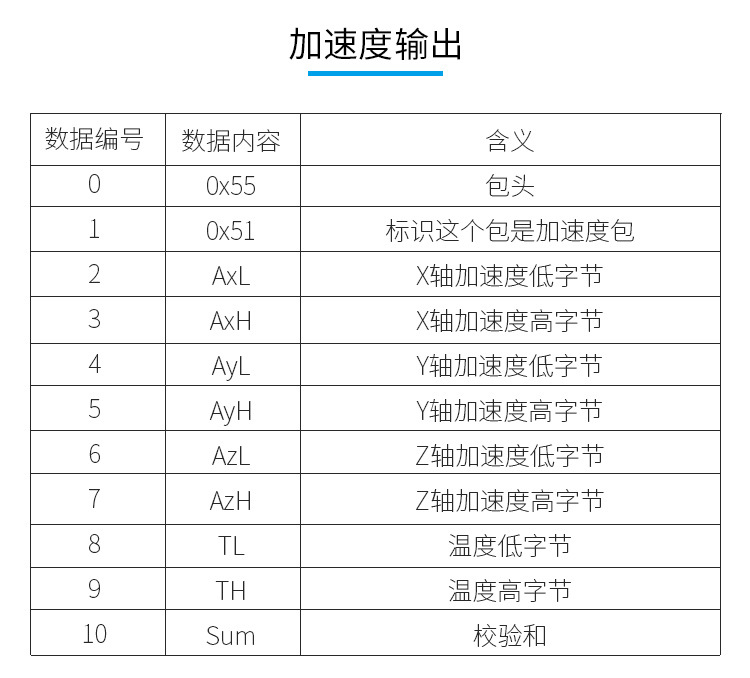 加速度输出

| 数据编号 | 数据内容 | 含义 |
|---|---|---|
| 0 | 0x55 | 包头 |
| 1 | 0x51 | 标识这个包是加速度包 |
| 2 | AxL | X轴加速度低字节 |
| 3 | AxH | X轴加速度高字节 |
| 4 | AyL | Y轴加速度低字节 |
| 5 | AyH | Y轴加速度高字节 |
| 6 | AzL | Z轴加速度低字节 |
| 7 | AzH | Z轴加速度高字节 |
| 8 | TL | 温度低字节 |
| 9 | TH | 温度高字节 |
| 10 | Sum | 校验和 |